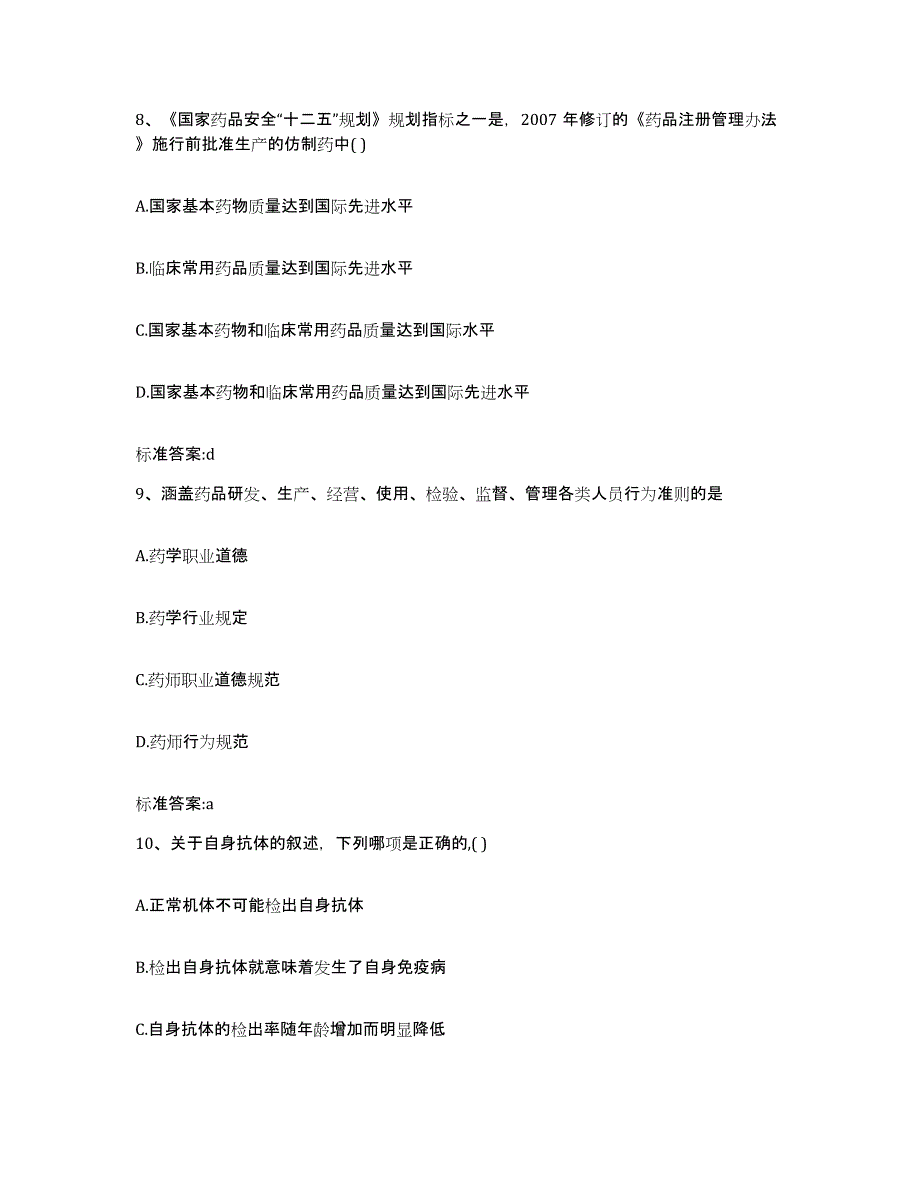 8、《国家药品安全“十二五”规划》规划指标之一是，2007 年修订的《药品注册管理办法》施行前批准生产的仿制药中( )

A.国家基本药物质量达到国际先进水平

B.临床常用药品质量达到国际先进水平

C.国家基本药物和临床常用药品质量达到国际水平

D.国家基本药物和临床常用药品质量达到国际先进水平

标准答案:d

9、涵盖药品研发、生产、经营、使用、检验、监督、管理各类人员行为准则的是

A.药学职业道德

B.药学行业规定

C.药师职业道德规范

D.药师行为规范

标准答案:a

10、关于自身抗体的叙述，下列哪项是正确的,( )

A.正常机体不可能检出自身抗体

B.检出自身抗体就意味着发生了自身免疫病

C.自身抗体的检出率随年龄增加而明显降低